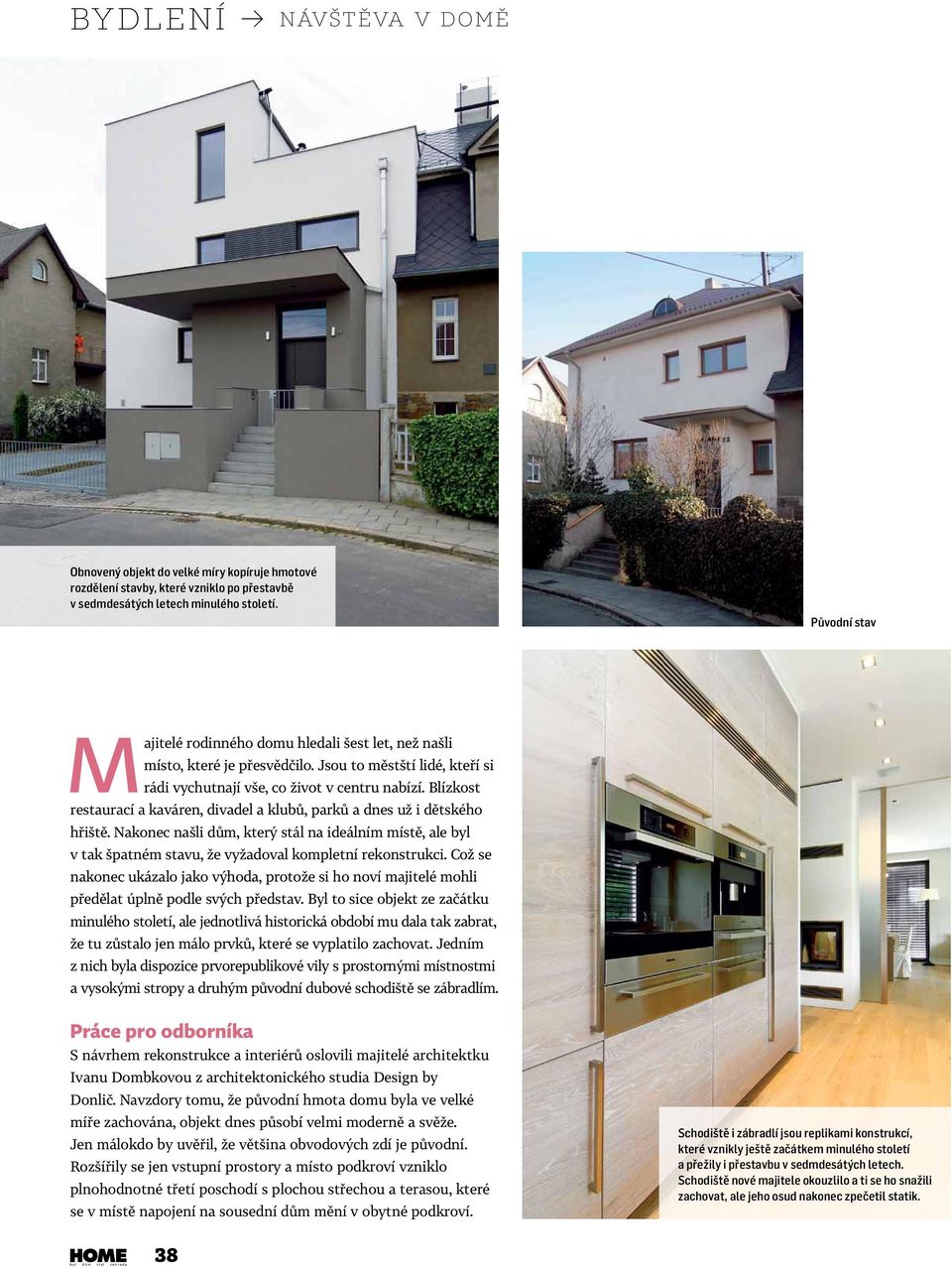 BYDLENÍ → NÁVŠTĚVA V DOMĚ

Obnovený objekt do velké míry kopíruje hmotové rozdělení stavby, které vzniklo po přestavbě v sedmdesátých letech minulého století.

Původní stav

Majitelé rodinného domu hledali šest let, než našli místo, které je přesvědčilo. Jsou to městští lidé, kteří si rádi vychutnají vše, co život v centru nabízí. Blízkost restaurací a kaváren, divadel a klubů, parků a dnes už i dětského hřiště. Nakonec našli dům, který stál na ideálním místě, ale byl v tak špatném stavu, že vyžadoval kompletní rekonstrukci. Což se nakonec ukázalo jako výhoda, protože si ho noví majitelé mohli předělat úplně podle svých představ. Byl to sice objekt ze začátku minulého století, ale jednotlivá historická období mu dala tak zabrat, že tu zůstalo jen málo prvků, které se vyplatilo zachovat. Jedním z nich byla dispozice prvorepublikové vily s prostornými místnostmi a vysokými stropy a druhým původní dubové schodiště se zábradlím.

Práce pro odborníka
S návrhem rekonstrukce a interiérů oslovili majitelé architektku Ivanu Dombkovou z architektonického studia Design by Donlič. Navzdory tomu, že původní hmota domu byla ve velké míře zachována, objekt dnes působí velmi moderně a svěže. Jen málokdo by uvěřil, že většina obvodových zdí je původní. Rozšířily se jen vstupní prostory a místo podkroví vzniklo plnohodnotné třetí poschodí s plochou střechou a terasou, které se v místě napojení na sousední dům mění v obytné podkroví.

Schodiště i zábradlí jsou replikami konstrukcí, které vznikly ještě začátkem minulého století a přežily i přestavbu v sedmdesátých letech. Schodiště nové majitele okouzlilo a ti se ho snažili zachovat, ale jeho osud nakonec zpečetil statik.

HOME 38